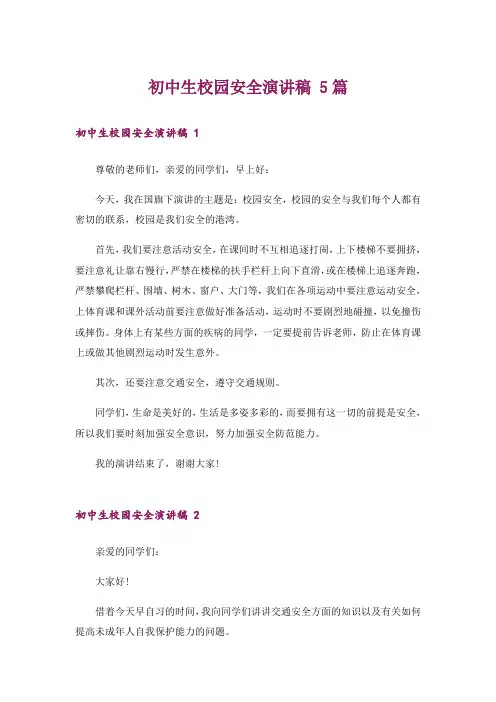 初中生校园安全演讲稿 5篇

初中生校园安全演讲稿 1

尊敬的老师们，亲爱的同学们，早上好：

今天，我在国旗下演讲的主题是：校园安全，校园的安全与我们每个人都有密切的联系，校园是我们安全的港湾。

首先，我们要注意活动安全，在课间时不互相追逐打闹，上下楼梯不要拥挤，要注意礼让靠右慢行，严禁在楼梯的扶手栏杆上向下直滑，或在楼梯上追逐奔跑，严禁攀爬栏杆、围墙、树木、窗户、大门等，我们在各项运动中要注意运动安全，上体育课和课外活动前要注意做好准备活动，运动时不要剧烈地碰撞，以免撞伤或摔伤。身体上有某些方面的疾病的同学，一定要提前告诉老师，防止在体育课上或做其他剧烈运动时发生意外。

其次，还要注意交通安全，遵守交通规则。

同学们，生命是美好的，生活是多姿多彩的，而要拥有这一切的前提是安全，所以我们要时刻加强安全意识，努力加强安全防范能力。

我的演讲结束了，谢谢大家！

初中生校园安全演讲稿 2

亲爱的同学们：

大家好！

借着今天早自习的时间，我向同学们讲讲交通安全方面的知识以及有关如何提高未成年人自我保护能力的问题。